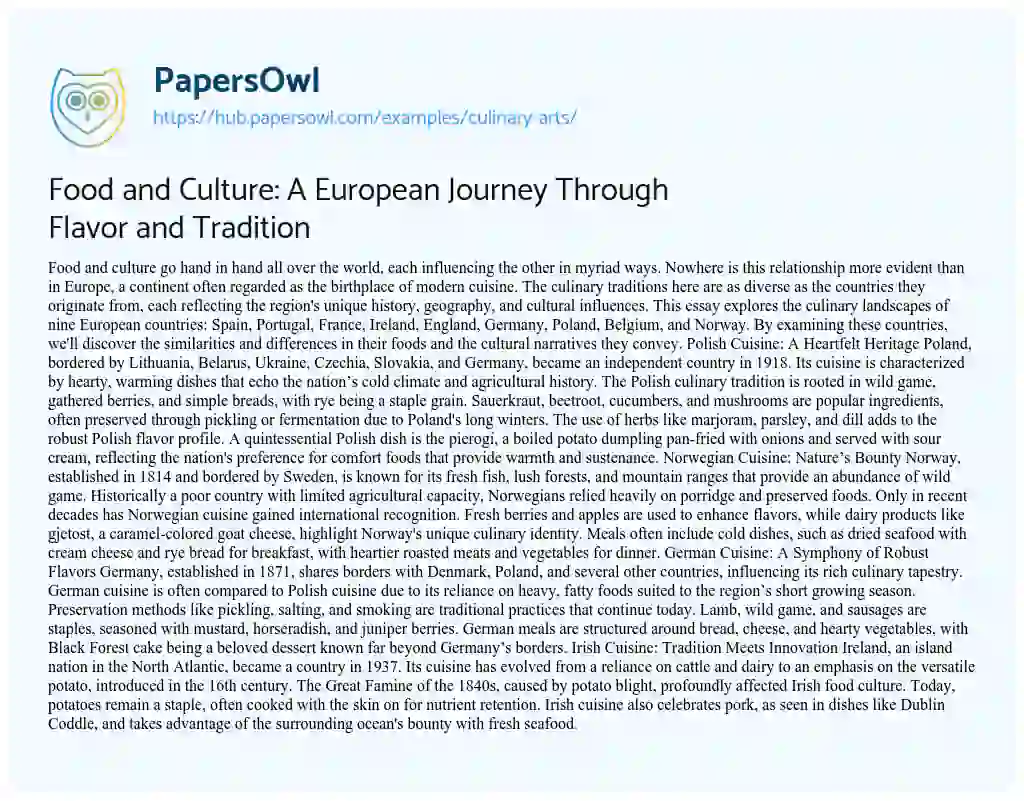 PapersOwl
https://hub.papersowl.com/examples/culinary-arts/

Food and Culture: A European Journey Through Flavor and Tradition

Food and culture go hand in hand all over the world, each influencing the other in myriad ways. Nowhere is this relationship more evident than in Europe, a continent often regarded as the birthplace of modern cuisine. The culinary traditions here are as diverse as the countries they originate from, each reflecting the region's unique history, geography, and cultural influences. This essay explores the culinary landscapes of nine European countries: Spain, Portugal, France, Ireland, England, Germany, Poland, Belgium, and Norway. By examining these countries, we'll discover the similarities and differences in their foods and the cultural narratives they convey. Polish Cuisine: A Heartfelt Heritage Poland, bordered by Lithuania, Belarus, Ukraine, Czechia, Slovakia, and Germany, became an independent country in 1918. Its cuisine is characterized by hearty, warming dishes that echo the nation's cold climate and agricultural history. The Polish culinary tradition is rooted in wild game, gathered berries, and simple breads, with rye being a staple grain. Sauerkraut, beetroot, cucumbers, and mushrooms are popular ingredients, often preserved through pickling or fermentation due to Poland's long winters. The use of herbs like marjoram, parsley, and dill adds to the robust Polish flavor profile. A quintessential Polish dish is the pierogi, a boiled potato dumpling pan-fried with onions and served with sour cream, reflecting the nation's preference for comfort foods that provide warmth and sustenance. Norwegian Cuisine: Nature's Bounty Norway, established in 1814 and bordered by Sweden, is known for its fresh fish, lush forests, and mountain ranges that provide an abundance of wild game. Historically a poor country with limited agricultural capacity, Norwegians relied heavily on porridge and preserved foods. Only in recent decades has Norwegian cuisine gained international recognition. Fresh berries and apples are used to enhance flavors, while dairy products like gjetost, a caramel-colored goat cheese, highlight Norway's unique culinary identity. Meals often include cold dishes, such as dried seafood with cream cheese and rye bread for breakfast, with heartier roasted meats and vegetables for dinner. German Cuisine: A Symphony of Robust Flavors Germany, established in 1871, shares borders with Denmark, Poland, and several other countries, influencing its rich culinary tapestry. German cuisine is often compared to Polish cuisine due to its reliance on heavy, fatty foods suited to the region's short growing season. Preservation methods like pickling, salting, and smoking are traditional practices that continue today. Lamb, wild game, and sausages are staples, seasoned with mustard, horseradish, and juniper berries. German meals are structured around bread, cheese, and hearty vegetables, with Black Forest cake being a beloved dessert known far beyond Germany's borders. Irish Cuisine: Tradition Meets Innovation Ireland, an island nation in the North Atlantic, became a country in 1937. Its cuisine has evolved from a reliance on cattle and dairy to an emphasis on the versatile potato, introduced in the 16th century. The Great Famine of the 1840s, caused by potato blight, profoundly affected Irish food culture. Today, potatoes remain a staple, often cooked with the skin on for nutrient retention. Irish cuisine also celebrates pork, as seen in dishes like Dublin Coddle, and takes advantage of the surrounding ocean's bounty with fresh seafood.